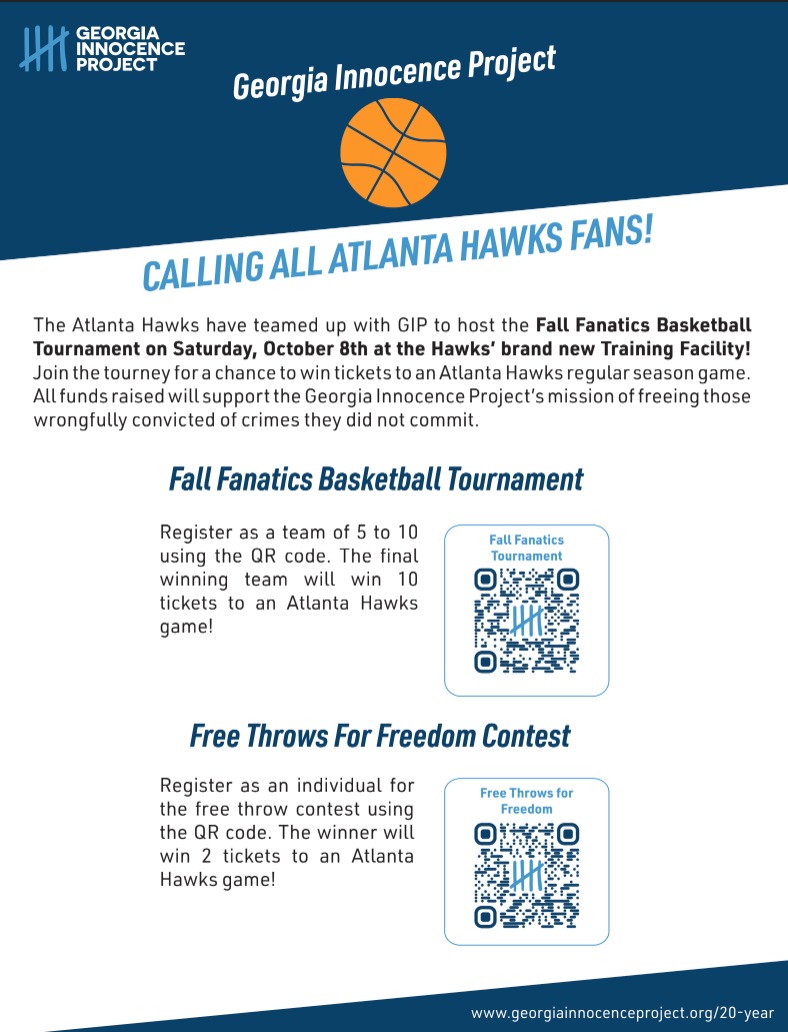 GEORGIA
INNOCENCE
PROJECT

Georgia Innocence Project

CALLING ALL ATLANTA HAWKS FANS!

The Atlanta Hawks have teamed up with GIP to host the Fall Fanatics Basketball Tournament on Saturday, October 8th at the Hawks' brand new Training Facility! Join the tourney for a chance to win tickets to an Atlanta Hawks regular season game. All funds raised will support the Georgia Innocence Project's mission of freeing those wrongfully convicted of crimes they did not commit.

Fall Fanatics Basketball Tournament

Register as a team of 5 to 10 using the QR code. The final winning team will win 10 tickets to an Atlanta Hawks game!

Fall Fanatics Tournament

Free Throws For Freedom Contest

Register as an individual for the free throw contest using the QR code. The winner will win 2 tickets to an Atlanta Hawks game!

Free Throws for Freedom

www.georgiainnocenceproject.org/20-year